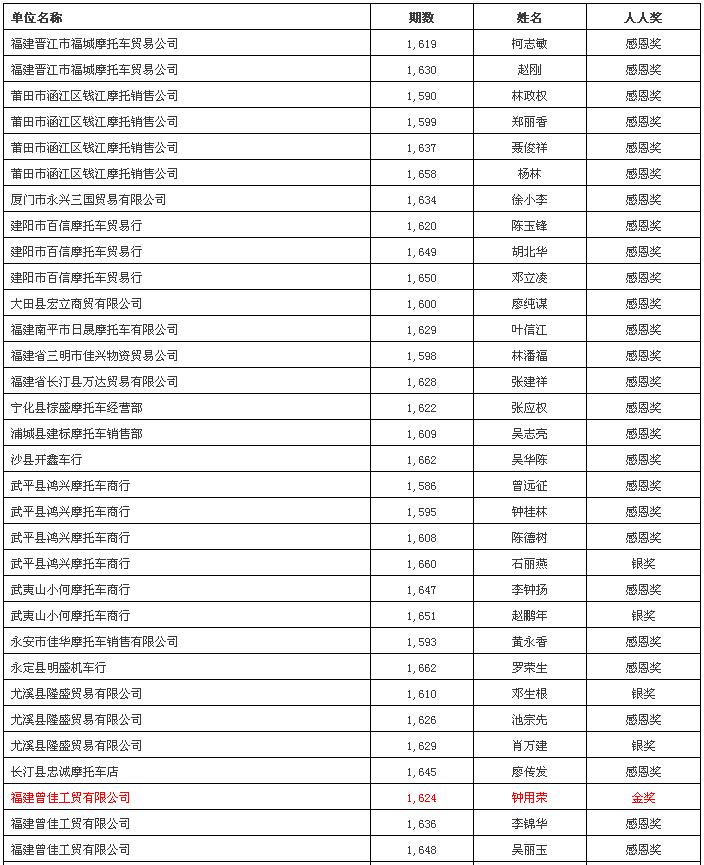 | 单位名称 | 期数 | 姓名 | 人人奖 |
|---|---|---|---|
| 福建晋江市福城摩托车贸易公司 | 1,619 | 柯志敏 | 感恩奖 |
| 福建晋江市福城摩托车贸易公司 | 1,630 | 赵刚 | 感恩奖 |
| 莆田市涵江区钱江摩托销售公司 | 1,590 | 林政权 | 感恩奖 |
| 莆田市涵江区钱江摩托销售公司 | 1,599 | 郑丽香 | 感恩奖 |
| 莆田市涵江区钱江摩托销售公司 | 1,637 | 聂俊祥 | 感恩奖 |
| 莆田市涵江区钱江摩托销售公司 | 1,658 | 杨林 | 感恩奖 |
| 厦门市永兴三国贸易有限公司 | 1,634 | 徐小李 | 感恩奖 |
| 建阳市百信摩托车贸易行 | 1,620 | 陈玉锋 | 感恩奖 |
| 建阳市百信摩托车贸易行 | 1,649 | 胡北华 | 感恩奖 |
| 建阳市百信摩托车贸易行 | 1,650 | 邓立凌 | 感恩奖 |
| 大田县宏立商贸有限公司 | 1,600 | 廖纯谋 | 感恩奖 |
| 福建南平市日晟摩托车有限公司 | 1,629 | 叶信江 | 感恩奖 |
| 福建省三明市佳兴物资贸易公司 | 1,598 | 林潘福 | 感恩奖 |
| 福建省长汀县万达贸易有限公司 | 1,628 | 张建祥 | 感恩奖 |
| 宁化县棕盛摩托车经营部 | 1,622 | 张应权 | 感恩奖 |
| 浦城县建标摩托车销售部 | 1,609 | 吴志亮 | 感恩奖 |
| 沙县开鑫车行 | 1,662 | 吴华陈 | 感恩奖 |
| 武平县鸿兴摩托车商行 | 1,586 | 曾远征 | 感恩奖 |
| 武平县鸿兴摩托车商行 | 1,595 | 钟桂林 | 感恩奖 |
| 武平县鸿兴摩托车商行 | 1,608 | 陈德树 | 感恩奖 |
| 武平县鸿兴摩托车商行 | 1,660 | 石丽燕 | 银奖 |
| 武夷山小何摩托车商行 | 1,647 | 李钟扬 | 感恩奖 |
| 武夷山小何摩托车商行 | 1,651 | 赵鹏年 | 银奖 |
| 永安市佳华摩托车销售有限公司 | 1,593 | 黄永香 | 感恩奖 |
| 永定县明盛机车行 | 1,662 | 罗荣生 | 感恩奖 |
| 尤溪县隆盛贸易有限公司 | 1,610 | 邓生根 | 银奖 |
| 尤溪县隆盛贸易有限公司 | 1,626 | 池宗先 | 感恩奖 |
| 尤溪县隆盛贸易有限公司 | 1,629 | 肖万建 | 银奖 |
| 长汀县忠诚摩托车店 | 1,645 | 廖传发 | 感恩奖 |
| 福建曾佳工贸有限公司 | 1,624 | 钟用荣 | 金奖 |
| 福建曾佳工贸有限公司 | 1,636 | 李锦华 | 感恩奖 |
| 福建曾佳工贸有限公司 | 1,648 | 吴丽玉 | 感恩奖 |